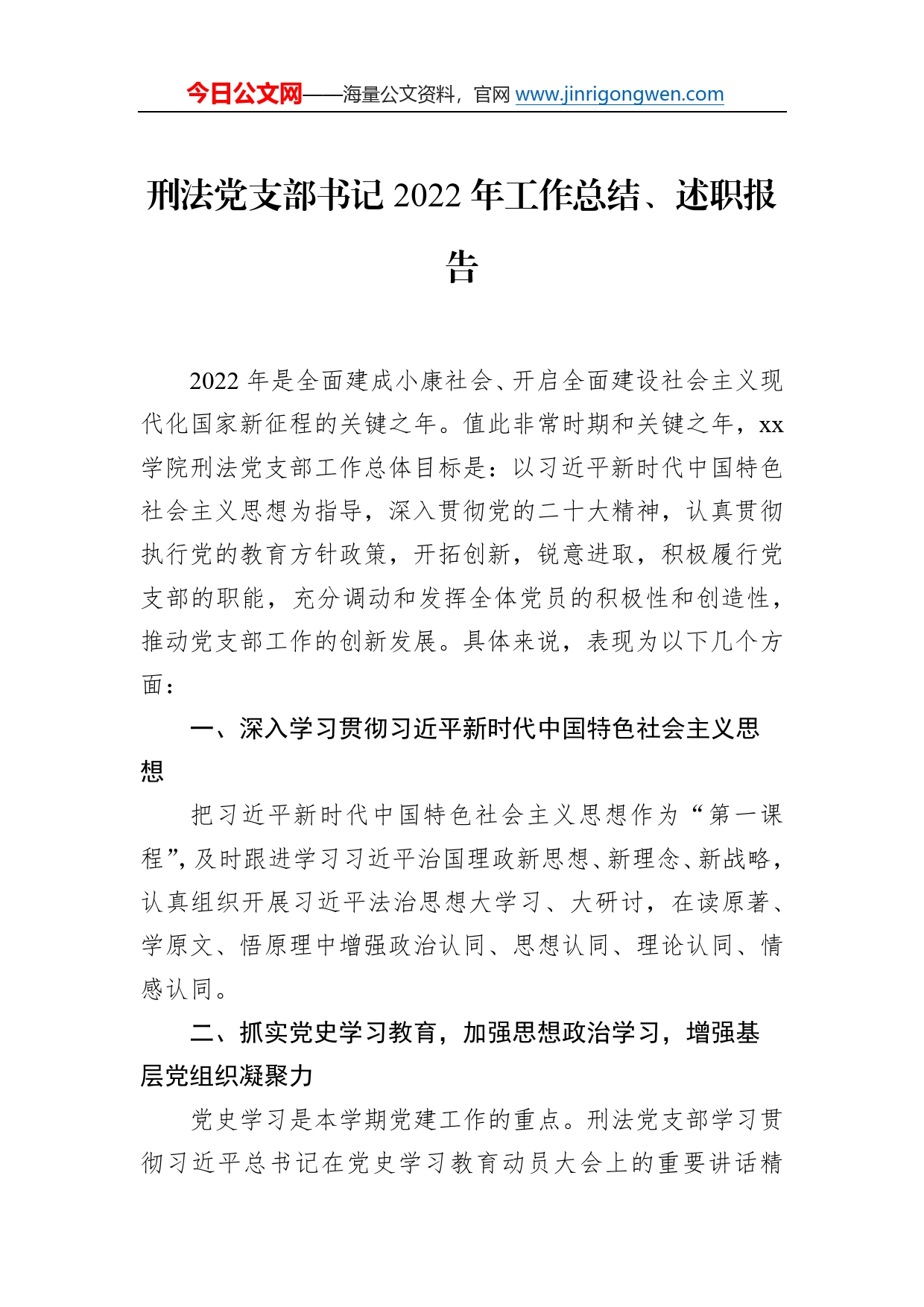 今日公文网——海量公文资料，官网 www.jinrigongwen.com

刑法党支部书记 2022 年工作总结、述职报告

2022 年是全面建成小康社会、开启全面建设社会主义现代化国家新征程的关键之年。值此非常时期和关键之年，xx 学院刑法党支部工作总体目标是：以习近平新时代中国特色社会主义思想为指导，深入贯彻党的二十大精神，认真贯彻执行党的教育方针政策，开拓创新，锐意进取，积极履行党支部的职能，充分调动和发挥全体党员的积极性和创造性，推动党支部工作的创新发展。具体来说，表现为以下几个方面：

一、深入学习贯彻习近平新时代中国特色社会主义思想

把习近平新时代中国特色社会主义思想作为“第一课程”，及时跟进学习习近平治国理政新思想、新理念、新战略，认真组织开展习近平法治思想大学习、大研讨，在读原著、学原文、悟原理中增强政治认同、思想认同、理论认同、情感认同。

二、抓实党史学习教育，加强思想政治学习，增强基层党组织凝聚力

党史学习是本学期党建工作的重点。刑法党支部学习贯彻习近平总书记在党史学习教育动员大会上的重要讲话精